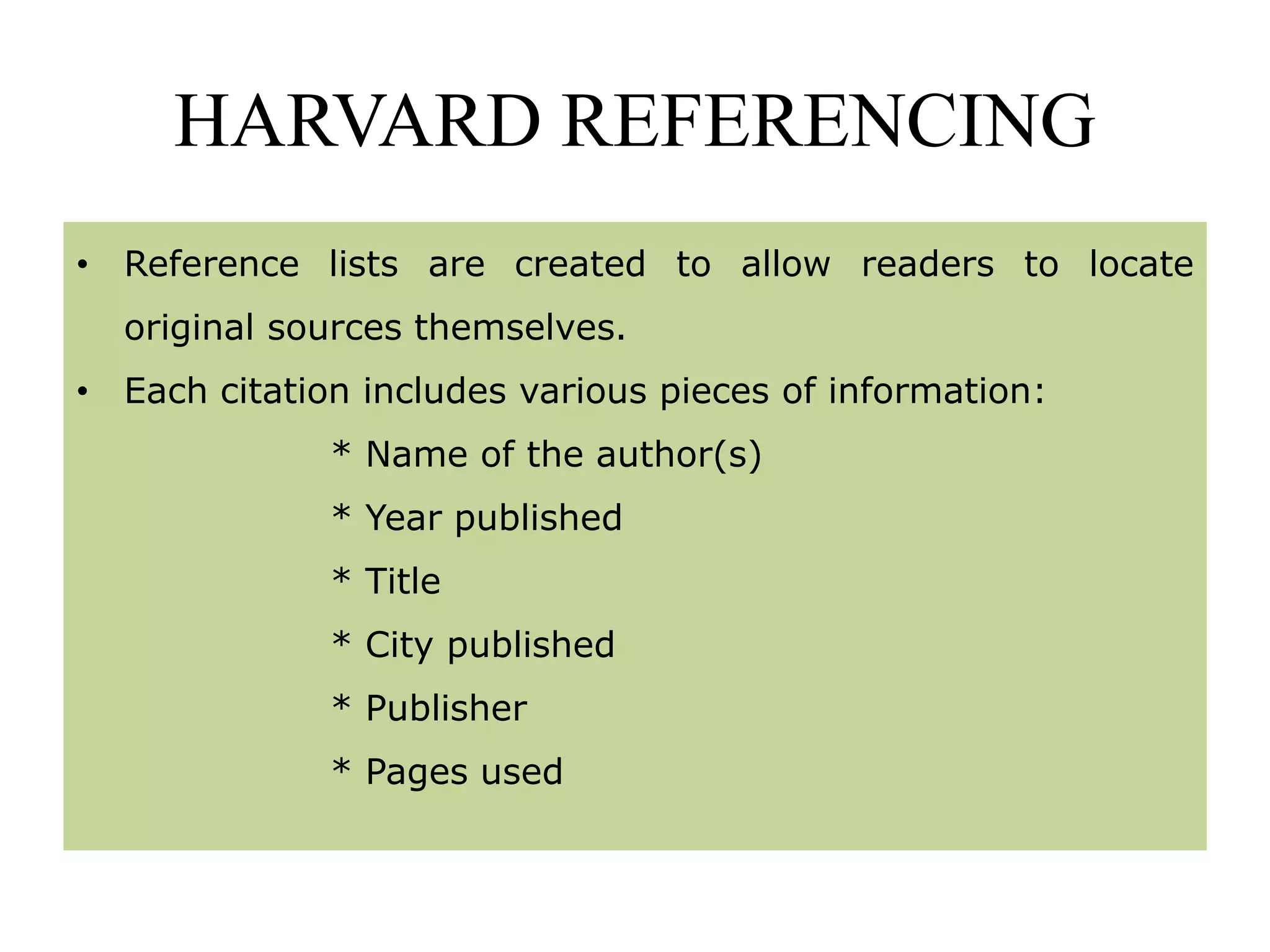 HARVARD REFERENCING

• Reference lists are created to allow readers to locate original sources themselves.
• Each citation includes various pieces of information:

* Name of the author(s)
* Year published
* Title
* City published
* Publisher
* Pages used